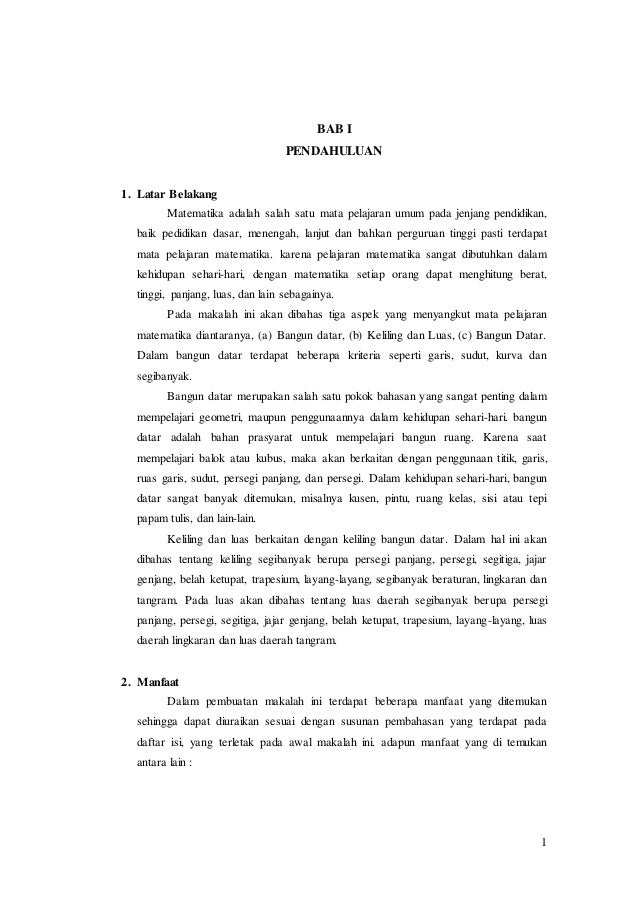 BAB I
PENDAHULUAN

1. Latar Belakang

Matematika adalah salah satu mata pelajaran umum pada jenjang pendidikan, baik pedidikan dasar, menengah, lanjut dan bahkan perguruan tinggi pasti terdapat mata pelajaran matematika. karena pelajaran matematika sangat dibutuhkan dalam kehidupan sehari-hari, dengan matematika setiap orang dapat menghitung berat, tinggi, panjang, luas, dan lain sebagainya.

Pada makalah ini akan dibahas tiga aspek yang menyangkut mata pelajaran matematika diantaranya, (a) Bangun datar, (b) Keliling dan Luas, (c) Bangun Datar. Dalam bangun datar terdapat beberapa kriteria seperti garis, sudut, kurva dan segibanyak.

Bangun datar merupakan salah satu pokok bahasan yang sangat penting dalam mempelajari geometri, maupun penggunaannya dalam kehidupan sehari-hari. bangun datar adalah bahan prasyarat untuk mempelajari bangun ruang. Karena saat mempelajari balok atau kubus, maka akan berkaitan dengan penggunaan titik, garis, ruas garis, sudut, persegi panjang, dan persegi. Dalam kehidupan sehari-hari, bangun datar sangat banyak ditemukan, misalnya kusen, pintu, ruang kelas, sisi atau tepi papam tulis, dan lain-lain.

Keliling dan luas berkaitan dengan keliling bangun datar. Dalam hal ini akan dibahas tentang keliling segibanyak berupa persegi panjang, persegi, segitiga, jajar genjang, belah ketupat, trapesium, layang-layang, segibanyak beraturan, lingkaran dan tangram. Pada luas akan dibahas tentang luas daerah segibanyak berupa persegi panjang, persegi, segitiga, jajar genjang, belah ketupat, trapesium, layang-layang, luas daerah lingkaran dan luas daerah tangram.

2. Manfaat

Dalam pembuatan makalah ini terdapat beberapa manfaat yang ditemukan sehingga dapat diuraikan sesuai dengan susunan pembahasan yang terdapat pada daftar isi, yang terletak pada awal makalah ini. adapun manfaat yang di temukan antara lain :

1